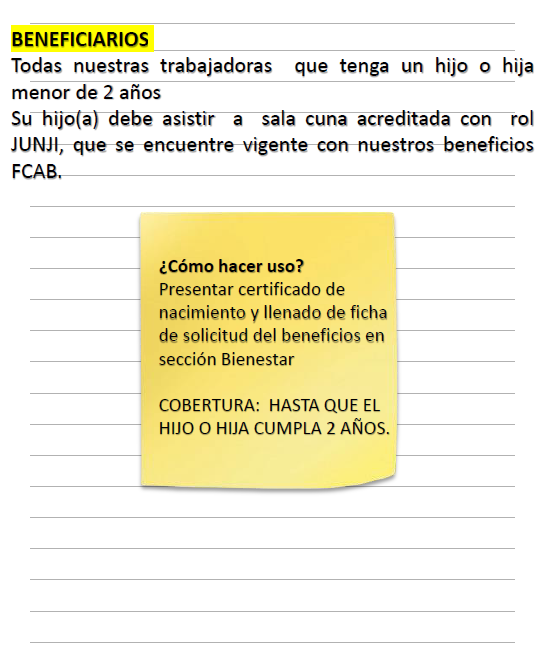 BENEFICIARIOS

Todas nuestras trabajadoras que tenga un hijo o hija menor de 2 años

Su hijo(a) debe asistir a sala cuna acreditada con rol JUNJI, que se encuentre vigente con nuestros beneficios FCAB.

¿Cómo hacer uso?
Presentar certificado de nacimiento y llenado de ficha de solicitud del beneficios en sección Bienestar

COBERTURA: HASTA QUE EL HIJO O HIJA CUMPLA 2 AÑOS.